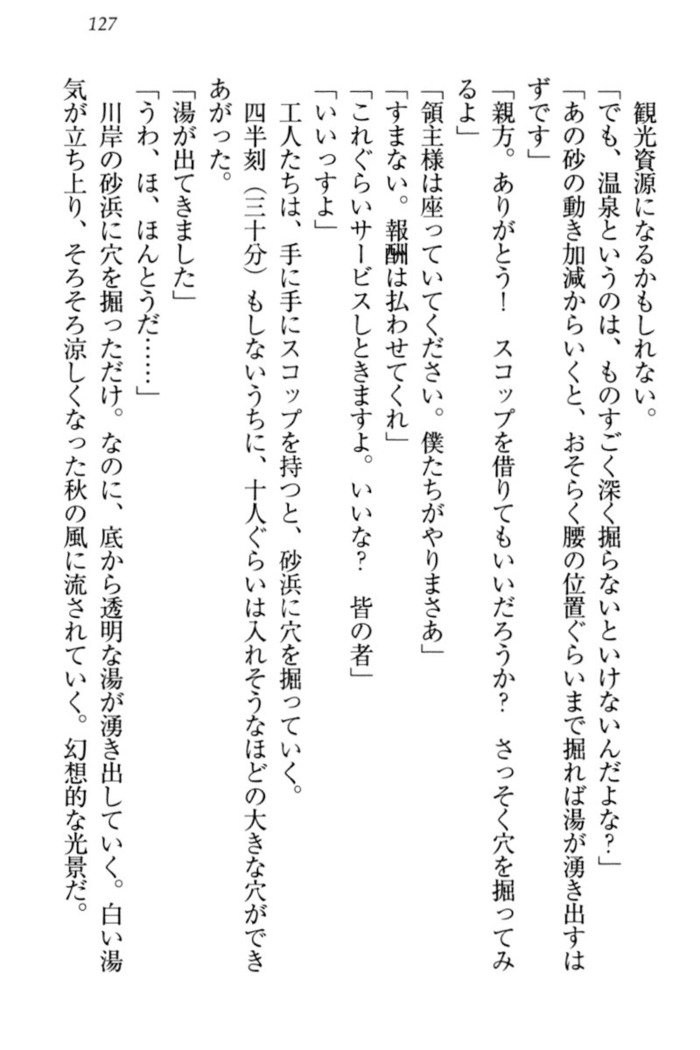 127

観光資源になるかもしれない。

「でも、温泉というのは、ものすごく深く掘らないといけないんだよな？」

「あの砂の動き加減からいくと、おそらく腰の位置ぐらいまで掘れば湯が湧き出すはずです」

「親方。ありがとう！　スコップを借りてもいいだろうか？　さっそく穴を掘ってみるよ」

「領主様は座っていてください。僕たちがやりまさあ」

「すまない。報酬は払わせてくれ」

「これぐらいサービスしときますよ。いいな？　皆の者」

「いいっすよ」

工人たちは、手に手にスコップを持つと、砂浜に穴を掘っていく。

四半刻（三十分）もしないうちに、十人ぐらいは入れそうなほどの大きな穴ができあがった。

「湯が出てきました」

「うわ、ほ、ほんとうだ……」

川岸の砂浜に穴を掘っただけ。なのに、底から透明な湯が湧き出していく。白い湯気が立ち上り、そろそろ涼しくなった秋の風に流されていく。幻想的な光景だ。